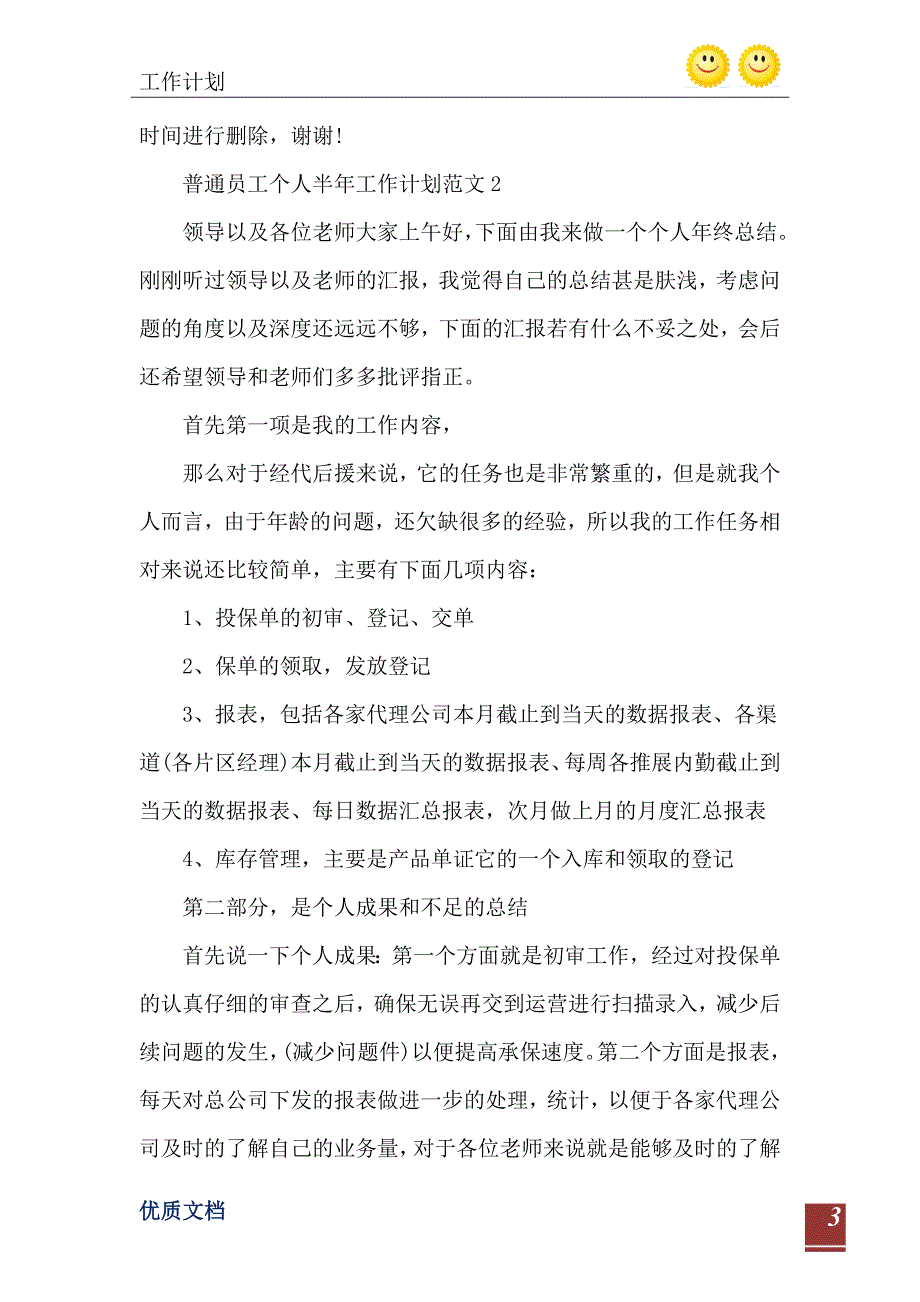 工作计划

时间进行删除，谢谢!

普通员工个人半年工作计划范文 2

领导以及各位老师大家上午好，下面由我来做一个个人年终总结。刚刚听过领导以及老师的汇报，我觉得自己的总结甚是肤浅，考虑问题的角度以及深度还远远不够，下面的汇报若有什么不妥之处，会后还希望领导和老师们多多批评指正。

首先第一项是我的工作内容，

那么对于经代后援来说，它的任务也是非常繁重的，但是就我个人而言，由于年龄的问题，还欠缺很多的经验，所以我的工作任务相对来说还比较简单，主要有下面几项内容：

1、投保单的初审、登记、交单

2、保单的领取，发放登记

3、报表，包括各家代理公司本月截止到当天的数据报表、各渠道(各片区经理)本月截止到当天的数据报表、每周各推展内勤截止到当天的数据报表、每日数据汇总报表，次月做上月的月度汇总报表

4、库存管理，主要是产品单证它的一个入库和领取的登记

第二部分，是个人成果和不足的总结

首先说一下个人成果：第一个方面就是初审工作，经过对投保单的认真仔细的审查之后，确保无误再交到运营进行扫描录入，减少后续问题的发生，(减少问题件)以便提高承保速度。第二个方面是报表，每天对总公司下发的报表做进一步的处理，统计，以便于各家代理公司及时的了解自己的业务量，对于各位老师来说就是能够及时的了解

优质文档

3